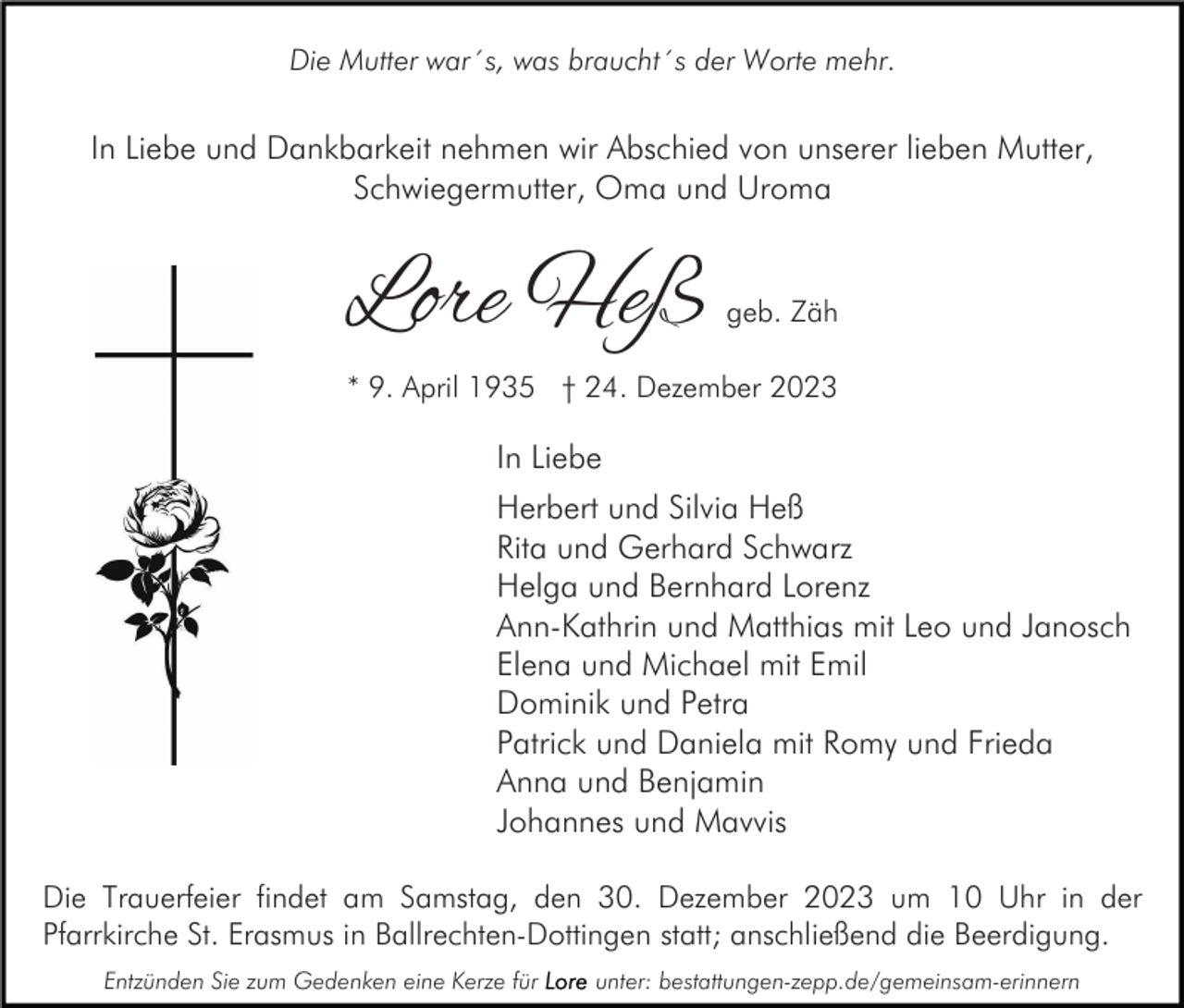 Die Mutter war´s, was braucht´s der Worte mehr.

In Liebe und Dankbarkeit nehmen wir Abschied von unserer lieben Mutter, Schwiegermutter, Oma und Uroma

Lore Heß geb. Zäh

* 9. April 1935 † 24. Dezember 2023

In Liebe

Herbert und Silvia Heß
Rita und Gerhard Schwarz
Helga und Bernhard Lorenz
Ann-Kathrin und Matthias mit Leo und Janosch
Elena und Michael mit Emil
Dominik und Petra
Patrick und Daniela mit Romy und Frieda
Anna und Benjamin
Johannes und Mavvis

Die Trauerfeier findet am Samstag, den 30. Dezember 2023 um 10 Uhr in der Pfarrkirche St. Erasmus in Ballrechten-Dottingen statt; anschließend die Beerdigung.

Entzünden Sie zum Gedenken eine Kerze für Lore unter: bestattungen-zepp.de/gemeinsam-erinnern